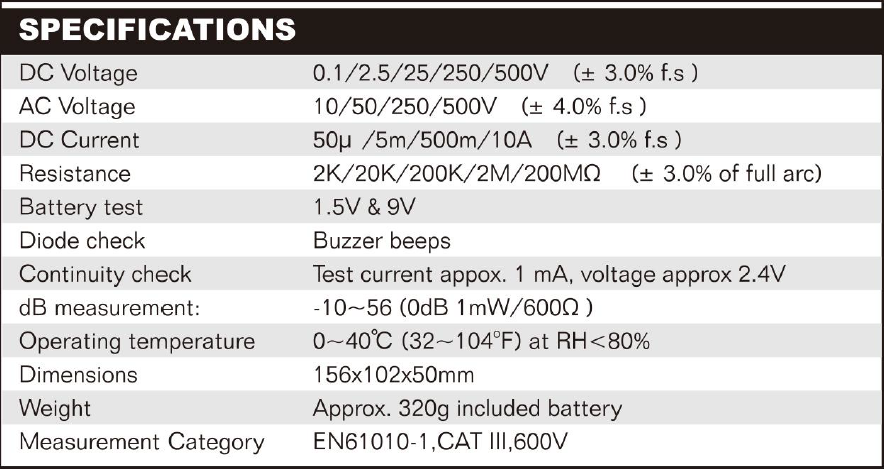 SPECIFICATIONS

| | |
|---|---|
| DC Voltage | 0.1/2.5/25/250/500V (± 3.0% f.s ) |
| AC Voltage | 10/50/250/500V (± 4.0% f.s ) |
| DC Current | 50μ /5m/500m/10A (± 3.0% f.s ) |
| Resistance | 2K/20K/200K/2M/200MΩ (± 3.0% of full arc) |
| Battery test | 1.5V & 9V |
| Diode check | Buzzer beeps |
| Continuity check | Test current appox. 1 mA, voltage approx 2.4V |
| dB measurement: | -10~56 (0dB 1mW/600Ω ) |
| Operating temperature | 0~40℃ (32~104℉) at RH<80% |
| Dimensions | 156x102x50mm |
| Weight | Approx. 320g included battery |
| Measurement Category | EN61010-1,CAT III,600V |